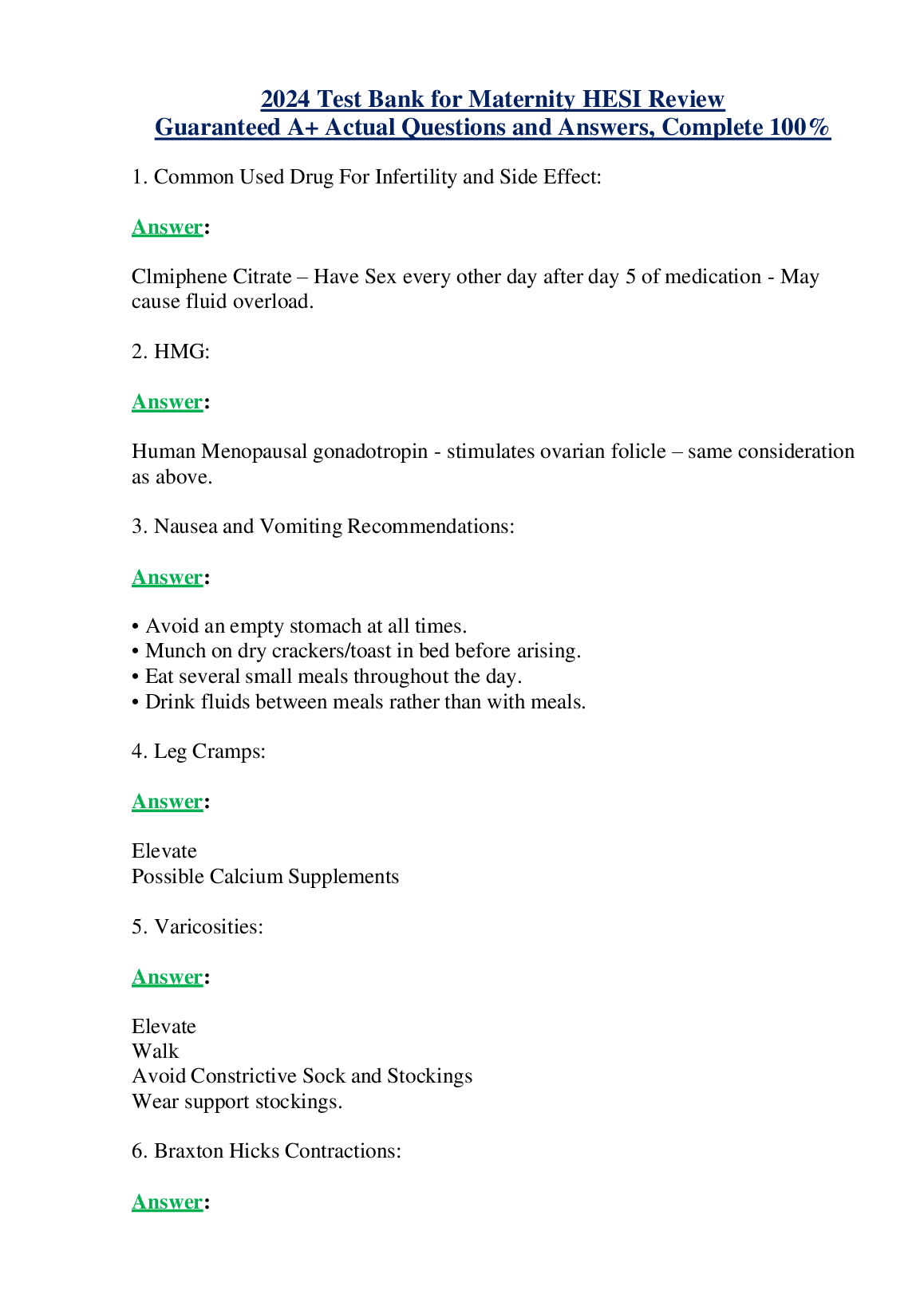 2024 Test Bank for Maternity HESI Review
Guaranteed A+ Actual Questions and Answers, Complete 100%

1. Common Used Drug For Infertility and Side Effect:

Answer:

Clmiphene Citrate – Have Sex every other day after day 5 of medication - May cause fluid overload.

2. HMG:

Answer:

Human Menopausal gonadotropin - stimulates ovarian folicle – same consideration as above.

3. Nausea and Vomiting Recommendations:

Answer:

• Avoid an empty stomach at all times.
• Munch on dry crackers/toast in bed before arising.
• Eat several small meals throughout the day.
• Drink fluids between meals rather than with meals.

4. Leg Cramps:

Answer:

Elevate
Possible Calcium Supplements

5. Varicosities:

Answer:

Elevate
Walk
Avoid Constrictive Sock and Stockings
Wear support stockings.

6. Braxton Hicks Contractions:

Answer: